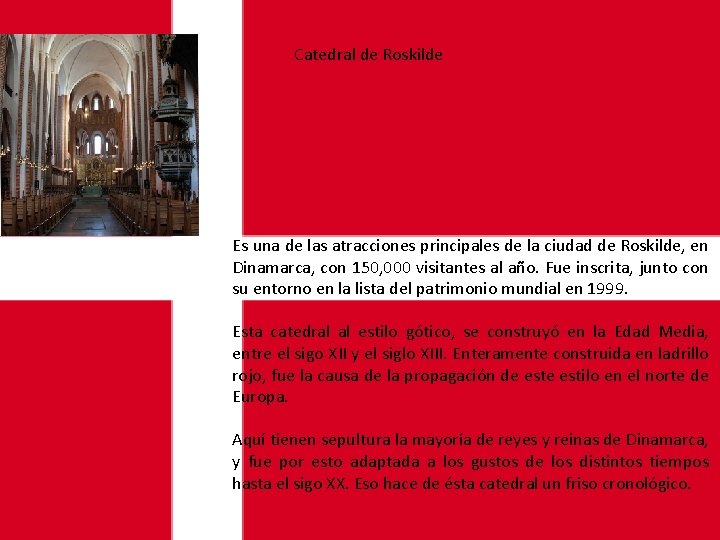 Catedral de Roskilde

Es una de las atracciones principales de la ciudad de Roskilde, en Dinamarca, con 150,000 visitantes al año. Fue inscrita, junto con su entorno en la lista del patrimonio mundial en 1999.

Esta catedral al estilo gótico, se construyó en la Edad Media, entre el sigo XII y el siglo XIII. Enteramente construida en ladrillo rojo, fue la causa de la propagación de este estilo en el norte de Europa.

Aquí tienen sepultura la mayoría de reyes y reinas de Dinamarca, y fue por esto adaptada a los gustos de los distintos tiempos hasta el sigo XX. Eso hace de ésta catedral un friso cronológico.